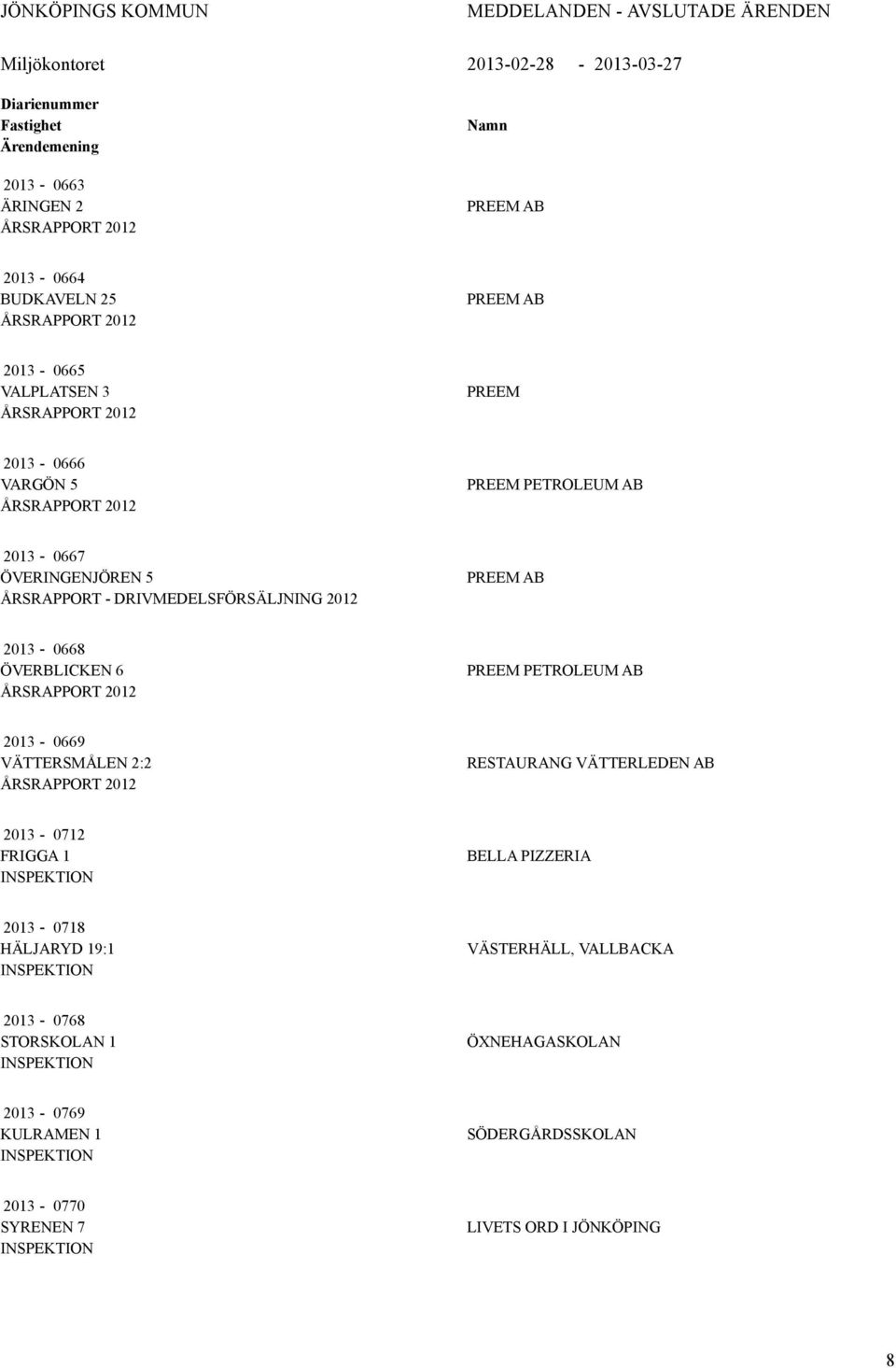 JÖNKÖPINGS KOMMUN MEDDELANDEN - AVSLUTADE ÄRENDEN

Miljökontoret 2013-02-28 - 2013-03-27

Diarienummer
Fastighet
Ärendemening

Namn

2013 - 0663
ÄRINGEN 2
ÅRSRAPPORT 2012
PREEM AB

2013 - 0664
BUDKAVELN 25
ÅRSRAPPORT 2012
PREEM AB

2013 - 0665
VALPLATSEN 3
ÅRSRAPPORT 2012
PREEM

2013 - 0666
VARGÖN 5
ÅRSRAPPORT 2012
PREEM PETROLEUM AB

2013 - 0667
ÖVERINGENJÖREN 5
ÅRSRAPPORT - DRIVMEDELSFÖRSÄLJNING 2012
PREEM AB

2013 - 0668
ÖVERBLICKEN 6
ÅRSRAPPORT 2012
PREEM PETROLEUM AB

2013 - 0669
VÄTTERSMÅLEN 2:2
ÅRSRAPPORT 2012
RESTAURANG VÄTTERLEDEN AB

2013 - 0712
FRIGGA 1
INSPEKTION
BELLA PIZZERIA

2013 - 0718
HÄLJARYD 19:1
INSPEKTION
VÄSTERHÄLL, VALLBACKA

2013 - 0768
STORSKOLAN 1
INSPEKTION
ÖXNEHAGASKOLAN

2013 - 0769
KULRAMEN 1
INSPEKTION
SÖDERGÅRDSSKOLAN

2013 - 0770
SYRENEN 7
INSPEKTION
LIVETS ORD I JÖNKÖPING

8